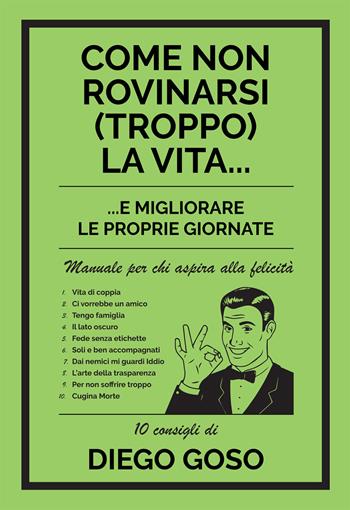 COME NON ROVINARSI (TROPPO) LA VITA...

...E MIGLIORARE LE PROPRIE GIORNATE

Manuale per chi aspira alla felicità

1. Vita di coppia
2. Ci vorrebbe un amico
3. Tengo famiglia
4. Il lato oscuro
5. Fede senza etichette
6. Soli e ben accompagnati
7. Dai nemici mi guardi Iddio
8. L'arte della trasparenza
9. Per non soffrire troppo
10. Cugina Morte

10 consigli di

DIEGO GOSO